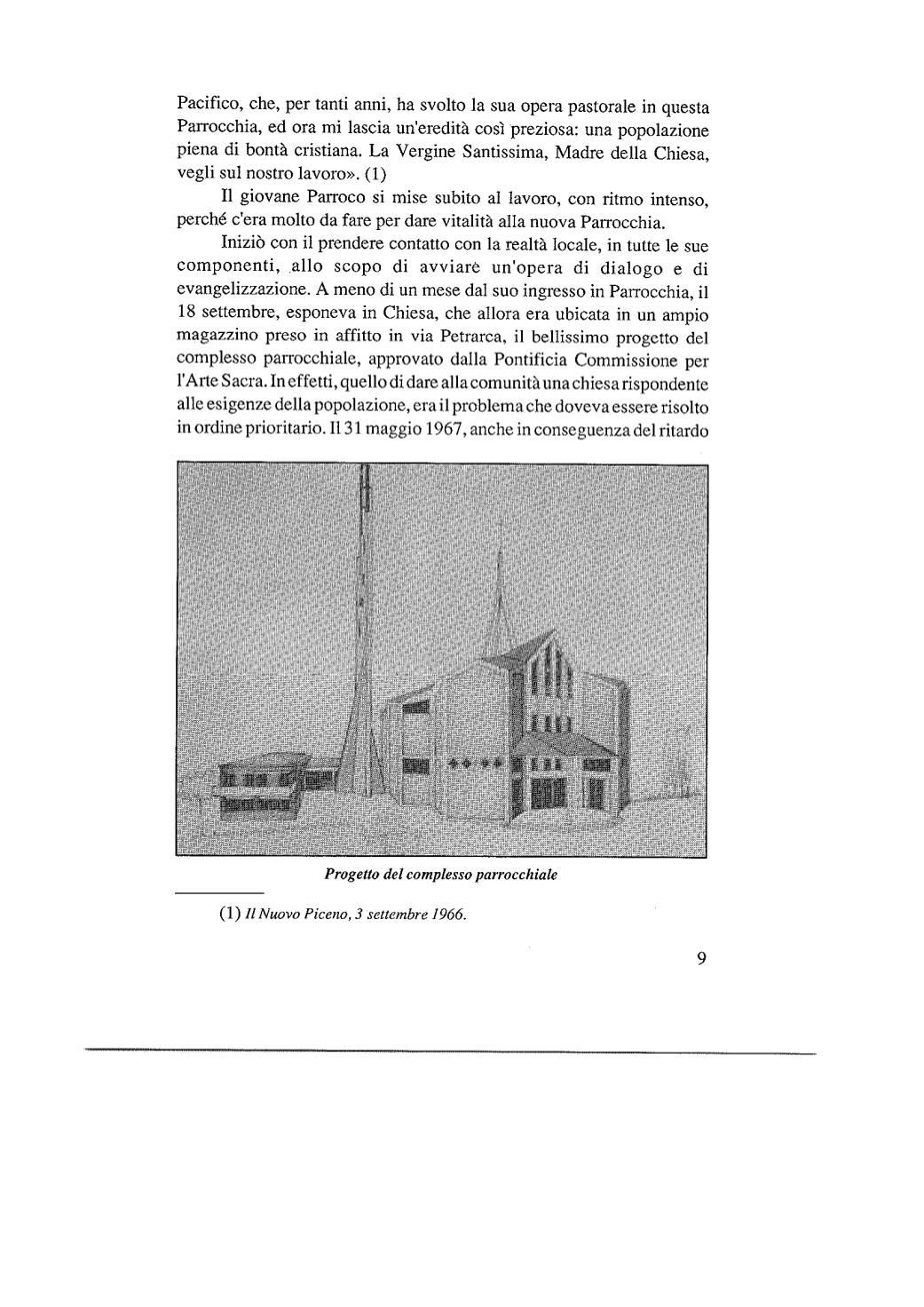 Pacifico, che, per tanti anni, ha svolto la sua opera pastorale in questa Parrocchia, ed ora mi lascia un'eredità così preziosa: una popolazione piena di bontà cristiana. La Vergine Santissima, Madre della Chiesa, vegli sul nostro lavoro». (1)

Il giovane Parroco si mise subito al lavoro, con ritmo intenso, perché c'era molto da fare per dare vitalità alla nuova Parrocchia.

Iniziò con il prendere contatto con la realtà locale, in tutte le sue componenti, allo scopo di avviare un'opera di dialogo e di evangelizzazione. A meno di un mese dal suo ingresso in Parrocchia, il 18 settembre, esponeva in Chiesa, che allora era ubicata in un ampio magazzino preso in affitto in via Petrarca, il bellissimo progetto del complesso parrocchiale, approvato dalla Pontificia Commissione per l'Arte Sacra. In effetti, quello di dare alla comunità una chiesa rispondente alle esigenze della popolazione, era il problema che doveva essere risolto in ordine prioritario. Il 31 maggio 1967, anche in conseguenza del ritardo

Progetto del complesso parrocchiale

(1) Il Nuovo Piceno, 3 settembre 1966.

9